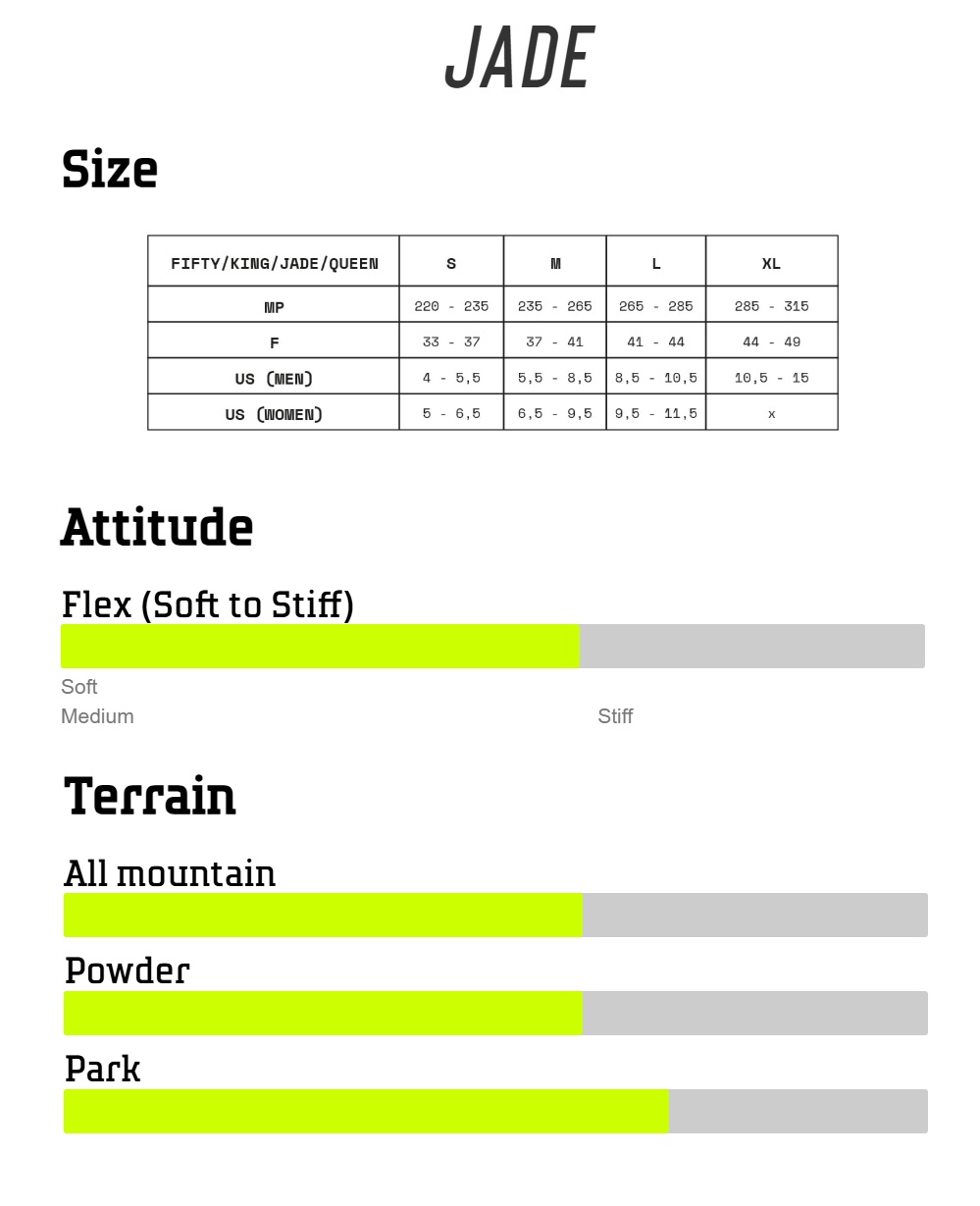 JADE

Size

| FIFTY/KING/JADE/QUEEN | S | M | L | XL |
|---|---|---|---|---|
| MP | 220 - 235 | 235 - 265 | 265 - 285 | 285 - 315 |
| F | 33 - 37 | 37 - 41 | 41 - 44 | 44 - 49 |
| US (MEN) | 4 - 5,5 | 5,5 - 8,5 | 8,5 - 10,5 | 10,5 - 15 |
| US (WOMEN) | 5 - 6,5 | 6,5 - 9,5 | 9,5 - 11,5 | x |

Attitude

Flex (Soft to Stiff)

Soft
Medium
Stiff

Terrain

All mountain

Powder

Park